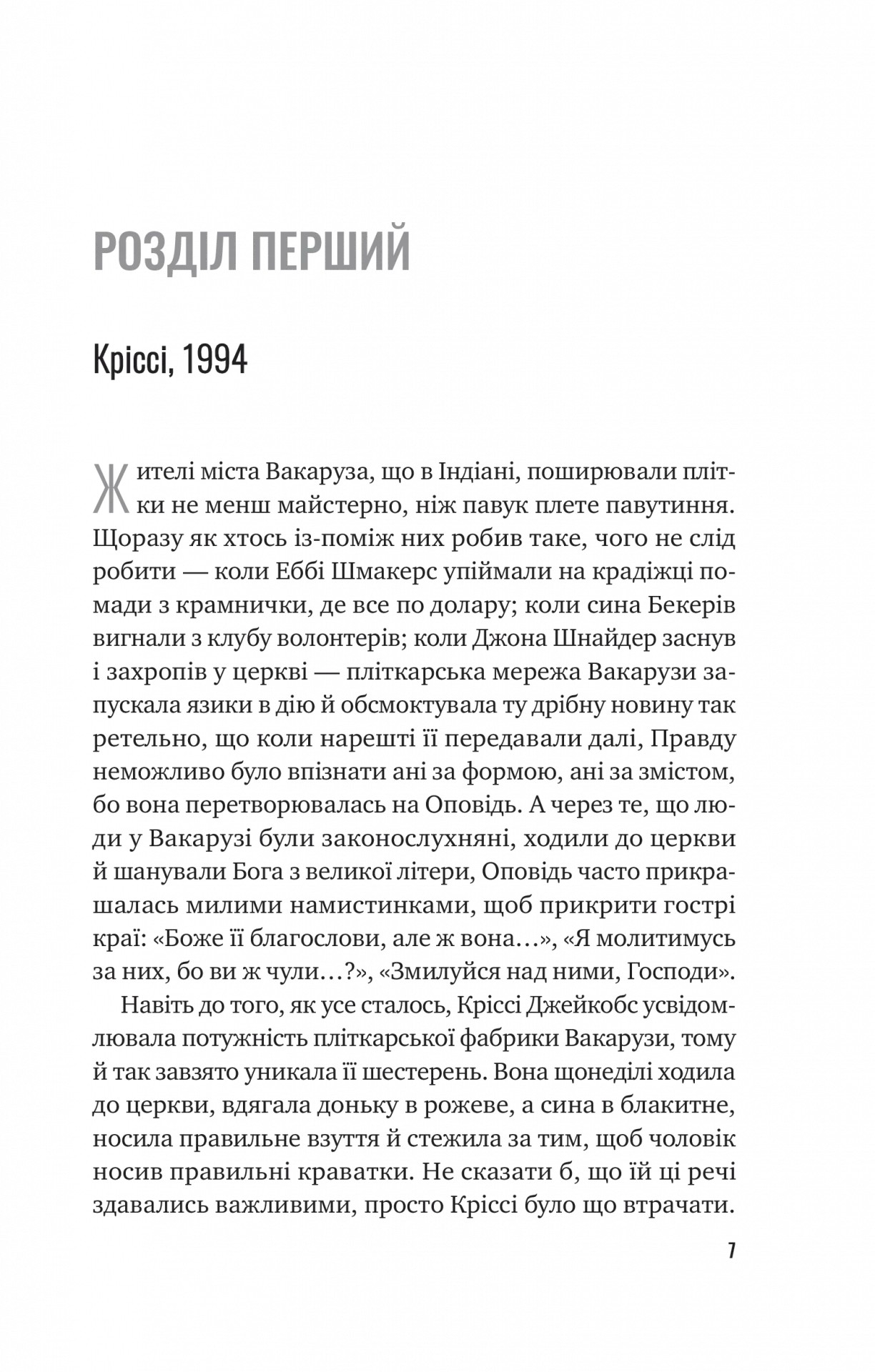 РОЗДІЛ ПЕРШИЙ

Кріссі, 1994

Жителі міста Вакаруза, що в Індіані, поширювали плітки не менш майстерно, ніж павук плете павутиння. Щоразу як хтось із-поміж них робив таке, чого не слід робити — коли Еббі Шмакерс упіймали на крадіжці помади з крамнички, де все по долару; коли сина Бекерів вигнали з клубу волонтерів; коли Джона Шнайдер заснув і захропів у церкві — пліткарська мережа Вакарузи запускала язики в дію й обсмоктувала ту дрібну новину так ретельно, що коли нарешті її передавали далі, Правду неможливо було впізнати ані за формою, ані за змістом, бо вона перетворювалась на Оповідь. А через те, що люди у Вакарузі були законослухняні, ходили до церкви й шанували Бога з великої літери, Оповідь часто прикрашалась милими намистинками, щоб прикрити гострі краї: «Боже її благослови, але ж вона…», «Я молитимусь за них, бо ви ж чули…?», «Змилуйся над ними, Господи».

Навіть до того, як усе сталось, Кріссі Джейкобс усвідомлювала потужність пліткарської фабрики Вакарузи, тому й так завзято уникала її шестерень. Вона щонеділі ходила до церкви, вдягала доньку в рожеве, а сина в блакитне, носила правильне взуття й стежила за тим, щоб чоловік носив правильні краватки. Не сказати б, що їй ці речі здавались важливими, просто Кріссі було що втрачати.

7